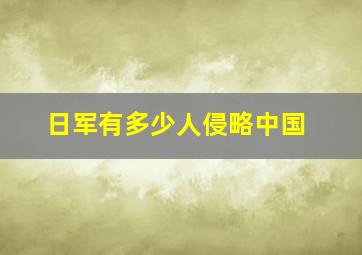 日军有多少人侵略中国